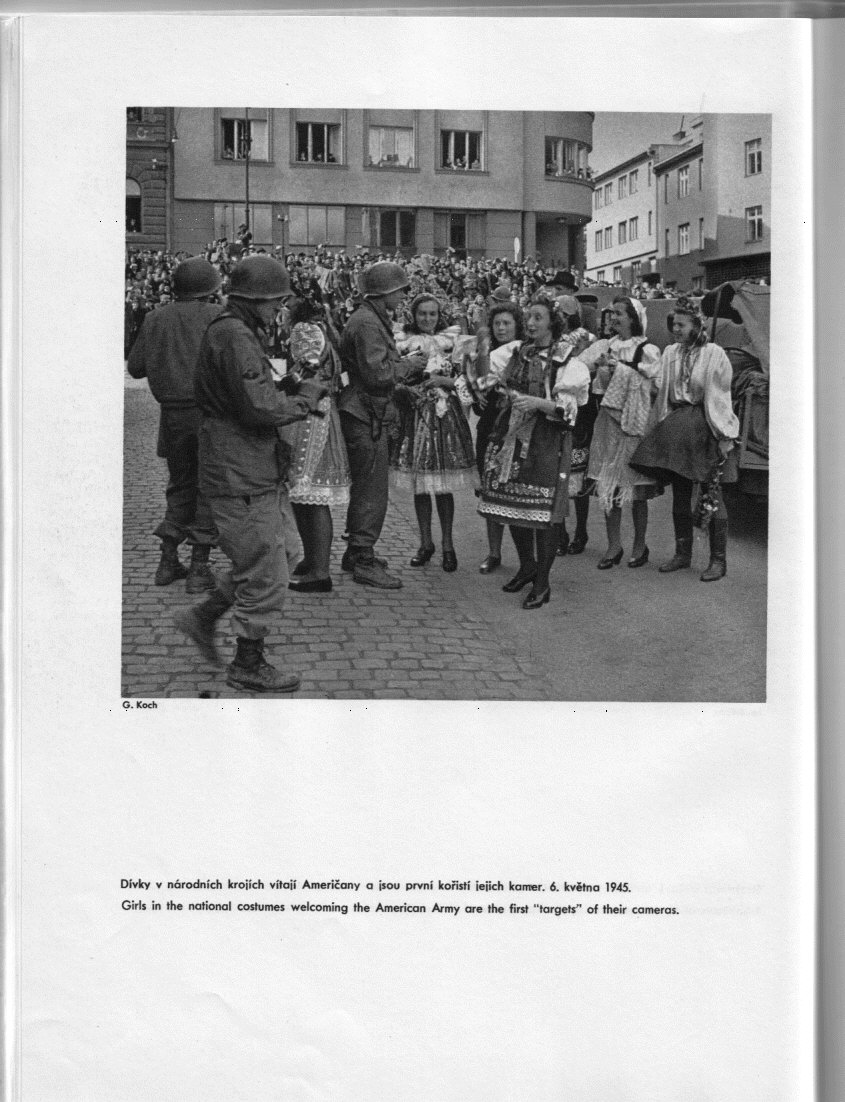 G. Koch

Dívky v národních krojích vítají Američany a jsou první kořistí jejich kamer. 6. května 1945.
Girls in the national costumes welcoming the American Army are the first "targets" of their cameras.